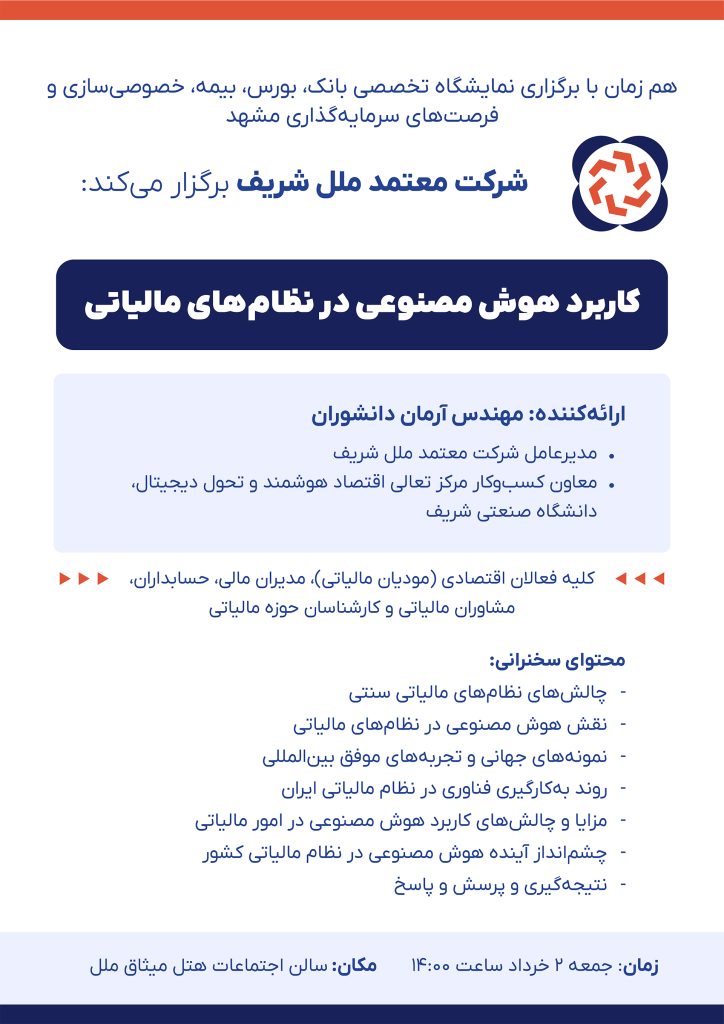 هم زمان با برگزاری نمایشگاه تخصصی بانک، بورس، بیمه، خصوصی‌سازی و فرصت‌های سرمایه‌گذاری مشهد

شرکت معتمد ملل شریف برگزار می‌کند:

کاربرد هوش مصنوعی در نظام‌های مالیاتی

ارائه‌کننده: مهندس آرمان دانشوران

• مدیرعامل شرکت معتمد ملل شریف
• معاون کسب‌وکار مرکز تعالی اقتصاد هوشمند و تحول دیجیتال، دانشگاه صنعتی شریف

کلیه فعالان اقتصادی (مودیان مالیاتی)، مدیران مالی، حسابداران، مشاوران مالیاتی و کارشناسان حوزه مالیاتی

محتوای سخنرانی:
- چالش‌های نظام‌های مالیاتی سنتی
- نقش هوش مصنوعی در نظام‌های مالیاتی
- نمونه‌های جهانی و تجربه‌های موفق بین‌المللی
- روند به‌کارگیری فناوری در نظام مالیاتی ایران
- مزایا و چالش‌های کاربرد هوش مصنوعی در امور مالیاتی
- چشم‌انداز آینده هوش مصنوعی در نظام مالیاتی کشور
- نتیجه‌گیری و پرسش و پاسخ

زمان: جمعه ۲ خرداد ساعت ۱۴:۰۰ مکان: سالن اجتماعات هتل میثاق ملل